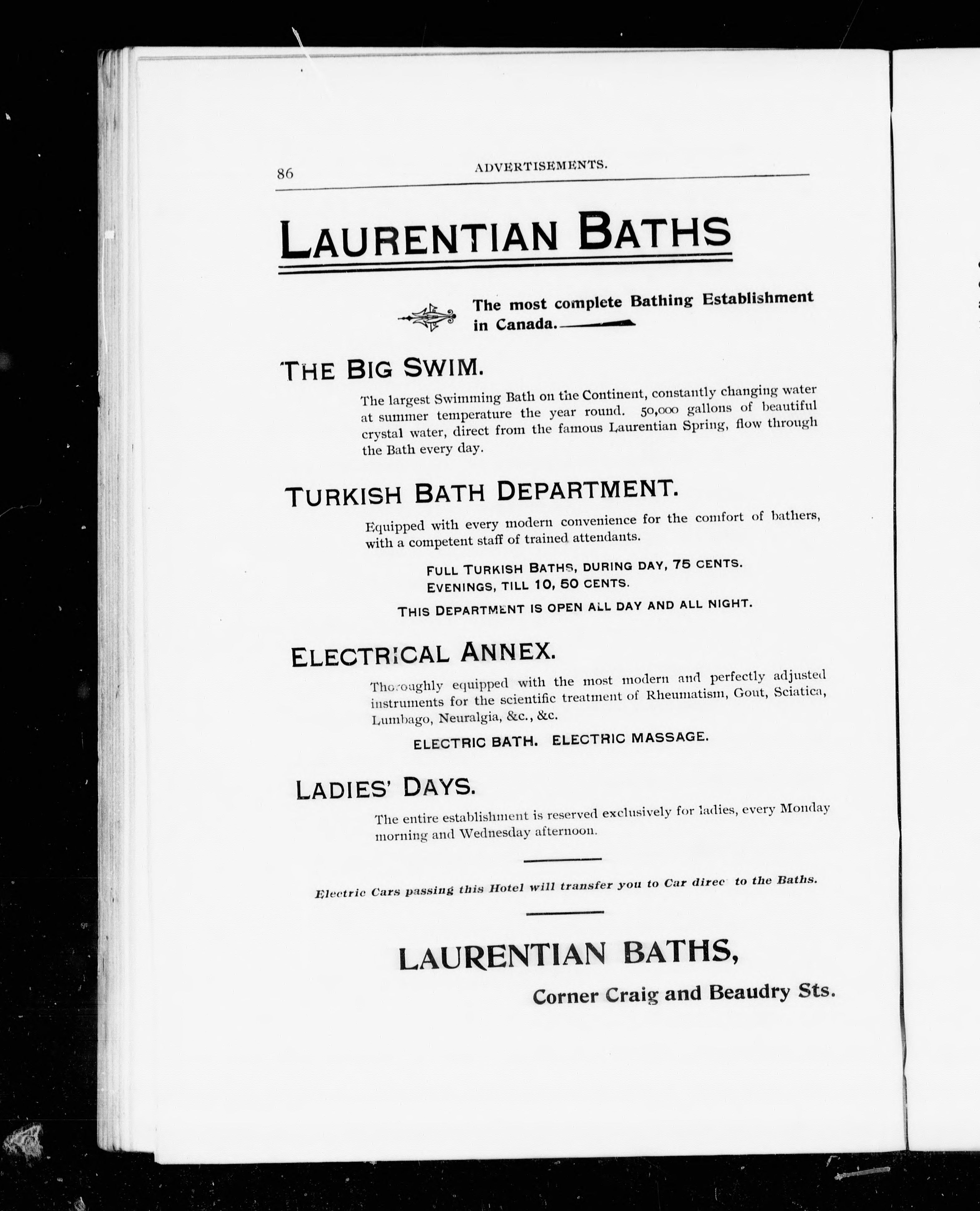 86 ADVERTISEMENTS.

LAURENTIAN BATHS

The most complete Bathing Establishment in Canada.

THE BIG SWIM.

The largest Swimming Bath on the Continent, constantly changing water at summer temperature the year round. 50,000 gallons of beautiful crystal water, direct from the famous Laurentian Spring, flow through the Bath every day.

TURKISH BATH DEPARTMENT.

Equipped with every modern convenience for the comfort of bathers, with a competent staff of trained attendants.

FULL TURKISH BATHS, DURING DAY, 75 CENTS.
EVENINGS, TILL 10, 50 CENTS.

THIS DEPARTMENT IS OPEN ALL DAY AND ALL NIGHT.

ELECTRICAL ANNEX.

Thoroughly equipped with the most modern and perfectly adjusted instruments for the scientific treatment of Rheumatism, Gout, Sciatica, Lumbago, Neuralgia, &c., &c.

ELECTRIC BATH. ELECTRIC MASSAGE.

LADIES' DAYS.

The entire establishment is reserved exclusively for ladies, every Monday morning and Wednesday afternoon.

Electric Cars passing this Hotel will transfer you to Car direc to the Baths.

LAURENTIAN BATHS,

Corner Craig and Beaudry Sts.